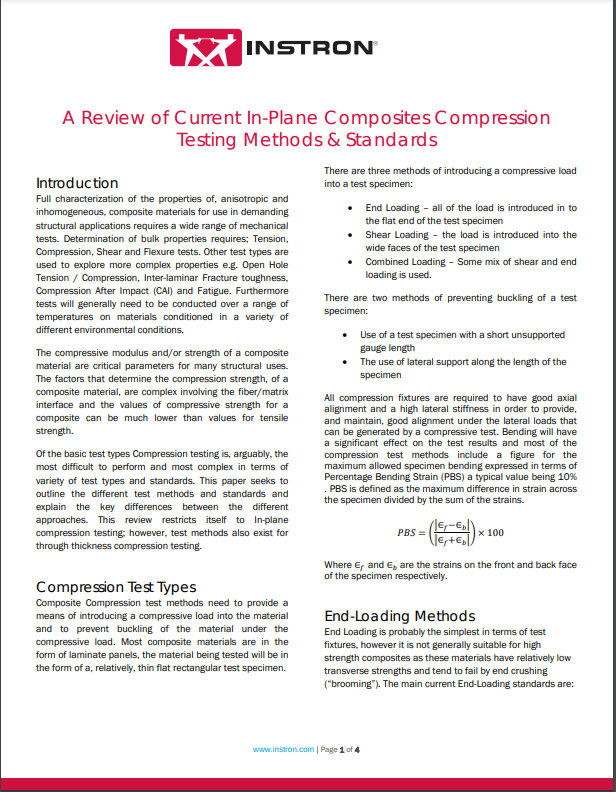 INSTRON®

A Review of Current In-Plane Composites Compression Testing Methods & Standards

Introduction
Full characterization of the properties of, anisotropic and inhomogeneous, composite materials for use in demanding structural applications requires a wide range of mechanical tests. Determination of bulk properties requires; Tension, Compression, Shear and Flexure tests. Other test types are used to explore more complex properties e.g. Open Hole Tension / Compression, Inter-laminar Fracture toughness, Compression After Impact (CAI) and Fatigue. Furthermore tests will generally need to be conducted over a range of temperatures on materials conditioned in a variety of different environmental conditions.

The compressive modulus and/or strength of a composite material are critical parameters for many structural uses. The factors that determine the compression strength, of a composite material, are complex involving the fiber/matrix interface and the values of compressive strength for a composite can be much lower than values for tensile strength.

Of the basic test types Compression testing is, arguably, the most difficult to perform and most complex in terms of variety of test types and standards. This paper seeks to outline the different test methods and standards and explain the key differences between the different approaches. This review restricts itself to In-plane compression testing; however, test methods also exist for through thickness compression testing.

Compression Test Types
Composite Compression test methods need to provide a means of introducing a compressive load into the material and to prevent buckling of the material under the compressive load. Most composite materials are in the form of laminate panels, the material being tested will be in the form of a, relatively, thin flat rectangular test specimen.

There are three methods of introducing a compressive load into a test specimen:

• End Loading – all of the load is introduced in to the flat end of the test specimen
• Shear Loading – the load is introduced into the wide faces of the test specimen
• Combined Loading – Some mix of shear and end loading is used.

There are two methods of preventing buckling of a test specimen:

• Use of a test specimen with a short unsupported gauge length
• The use of lateral support along the length of the specimen

All compression fixtures are required to have good axial alignment and a high lateral stiffness in order to provide, and maintain, good alignment under the lateral loads that can be generated by a compressive test. Bending will have a significant effect on the test results and most of the compression test methods include a figure for the maximum allowed specimen bending expressed in terms of Percentage Bending Strain (PBS) a typical value being 10% . PBS is defined as the maximum difference in strain across the specimen divided by the sum of the strains.

$PBS = \left(\frac{|\epsilon_f - \epsilon_b|}{|\epsilon_f + \epsilon_b|}\right) \times 100$

Where $\epsilon_f$ and $\epsilon_b$ are the strains on the front and back face of the specimen respectively.

End-Loading Methods
End Loading is probably the simplest in terms of test fixtures, however it is not generally suitable for high strength composites as these materials have relatively low transverse strengths and tend to fail by end crushing ("brooming"). The main current End-Loading standards are:

www.instron.com | Page 1 of 4